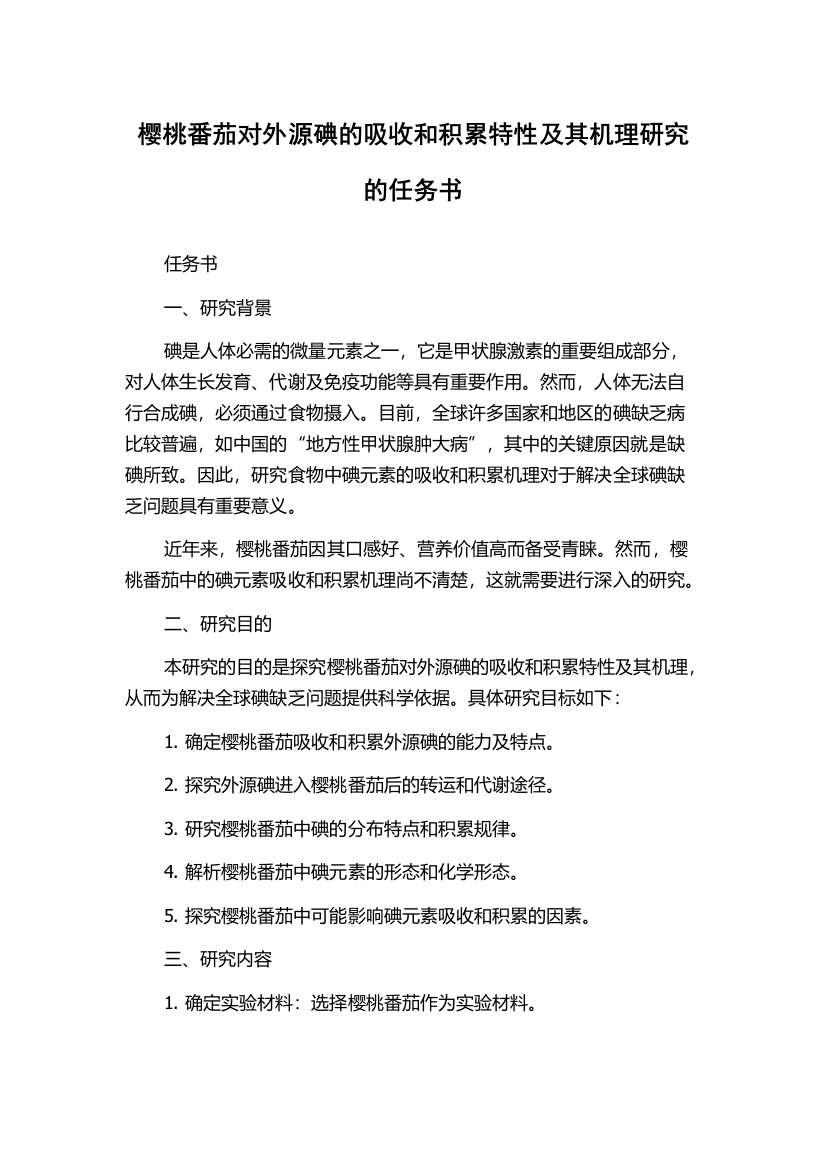 樱桃番茄对外源碘的吸收和积累特性及其机理研究的任务书

任务书

一、研究背景

碘是人体必需的微量元素之一，它是甲状腺激素的重要组成部分，对人体生长发育、代谢及免疫功能等具有重要作用。然而，人体无法自行合成碘，必须通过食物摄入。目前，全球许多国家和地区的碘缺乏病比较普遍，如中国的“地方性甲状腺肿大病”，其中的关键原因就是缺碘所致。因此，研究食物中碘元素的吸收和积累机理对于解决全球碘缺乏问题具有重要意义。

近年来，樱桃番茄因其口感好、营养价值高而备受青睐。然而，樱桃番茄中的碘元素吸收和积累机理尚不清楚，这就需要进行深入的研究。

二、研究目的

本研究的目的是探究樱桃番茄对外源碘的吸收和积累特性及其机理，从而为解决全球碘缺乏问题提供科学依据。具体研究目标如下：

1. 确定樱桃番茄吸收和积累外源碘的能力及特点。

2. 探究外源碘进入樱桃番茄后的转运和代谢途径。

3. 研究樱桃番茄中碘的分布特点和积累规律。

4. 解析樱桃番茄中碘元素的形态和化学形态。

5. 探究樱桃番茄中可能影响碘元素吸收和积累的因素。

三、研究内容

1. 确定实验材料：选择樱桃番茄作为实验材料。